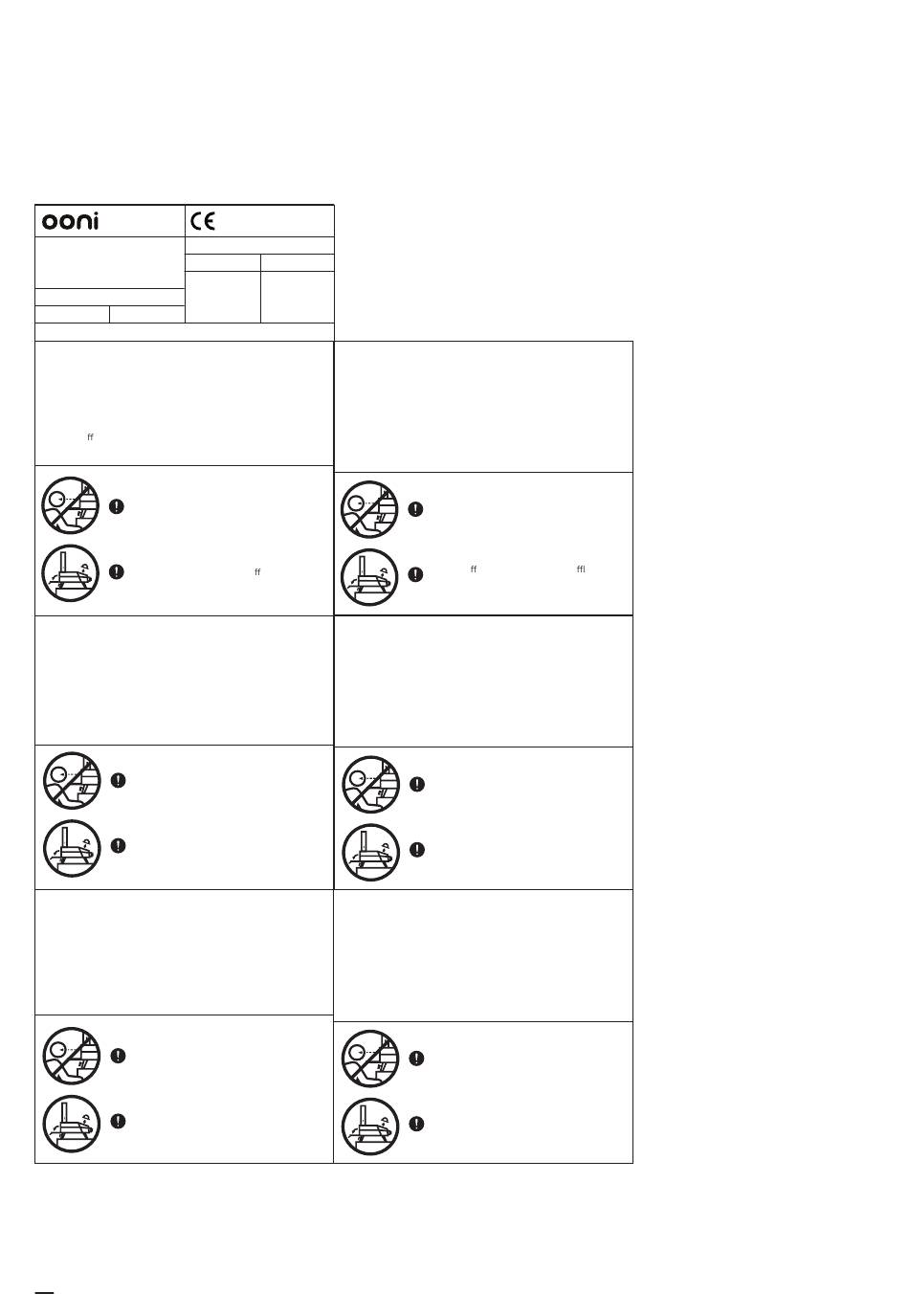 ooni

CE

ff

ff

ff ffl